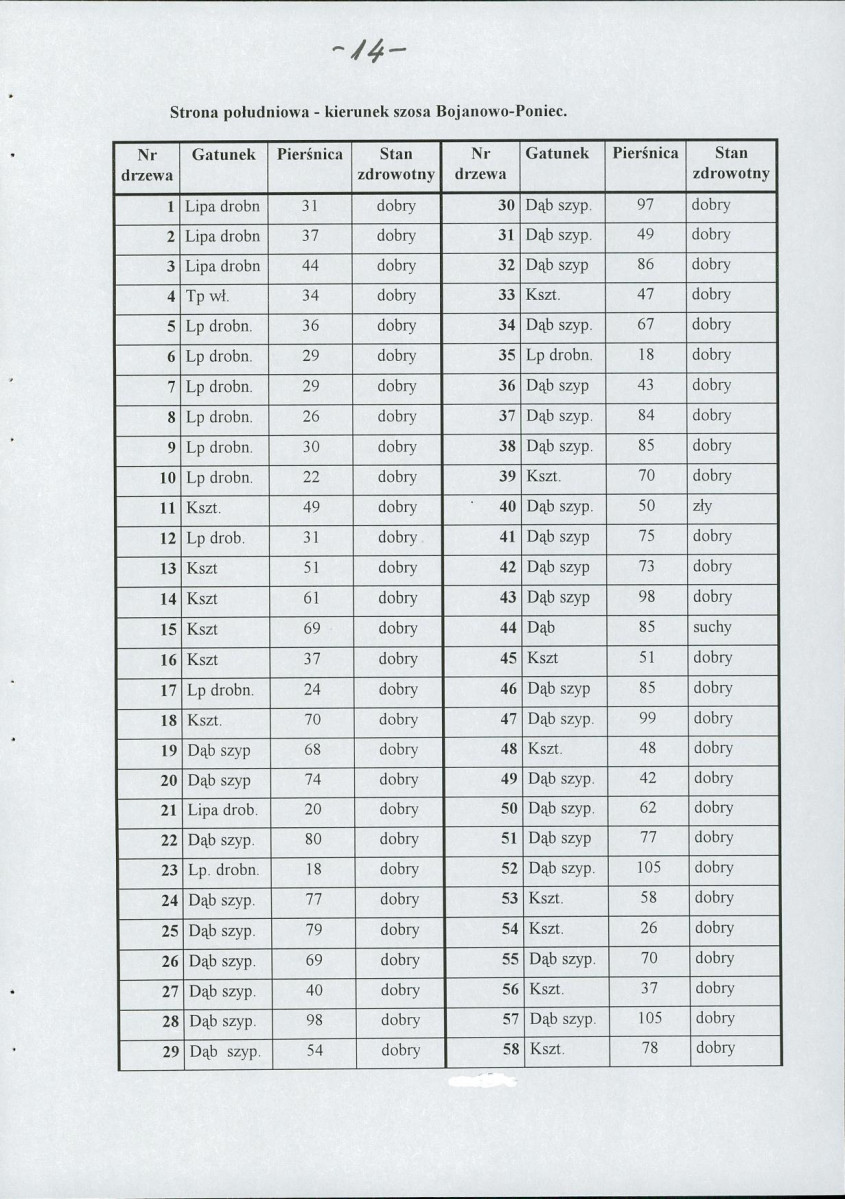 -14-

Strona południowa - kierunek szosa Bojanowo-Poniec.

| Nr drzewa | Gatunek | Pierśnica | Stan zdrowotny | Nr drzewa | Gatunek | Pierśnica | Stan zdrowotny |
|---|---|---|---|---|---|---|---|
| 1 | Lipa drobn | 31 | dobry | 30 | Dąb szyp. | 97 | dobry |
| 2 | Lipa drobn | 37 | dobry | 31 | Dąb szyp. | 49 | dobry |
| 3 | Lipa drobn | 44 | dobry | 32 | Dąb szyp | 86 | dobry |
| 4 | Tp wł. | 34 | dobry | 33 | Kszt. | 47 | dobry |
| 5 | Lp drobn. | 36 | dobry | 34 | Dąb szyp. | 67 | dobry |
| 6 | Lp drobn. | 29 | dobry | 35 | Lp drobn. | 18 | dobry |
| 7 | Lp drobn. | 29 | dobry | 36 | Dąb szyp | 43 | dobry |
| 8 | Lp drobn. | 26 | dobry | 37 | Dąb szyp. | 84 | dobry |
| 9 | Lp drobn. | 30 | dobry | 38 | Dąb szyp. | 85 | dobry |
| 10 | Lp drobn. | 22 | dobry | 39 | Kszt. | 70 | dobry |
| 11 | Kszt. | 49 | dobry | 40 | Dąb szyp. | 50 | zły |
| 12 | Lp drob. | 31 | dobry | 41 | Dąb szyp | 75 | dobry |
| 13 | Kszt | 51 | dobry | 42 | Dąb szyp | 73 | dobry |
| 14 | Kszt | 61 | dobry | 43 | Dąb szyp | 98 | dobry |
| 15 | Kszt | 69 | dobry | 44 | Dąb | 85 | suchy |
| 16 | Kszt | 37 | dobry | 45 | Kszt | 51 | dobry |
| 17 | Lp drobn. | 24 | dobry | 46 | Dąb szyp | 85 | dobry |
| 18 | Kszt. | 70 | dobry | 47 | Dąb szyp. | 99 | dobry |
| 19 | Dąb szyp | 68 | dobry | 48 | Kszt. | 48 | dobry |
| 20 | Dąb szyp | 74 | dobry | 49 | Dąb szyp. | 42 | dobry |
| 21 | Lipa drob. | 20 | dobry | 50 | Dąb szyp. | 62 | dobry |
| 22 | Dąb szyp. | 80 | dobry | 51 | Dąb szyp | 77 | dobry |
| 23 | Lp. drobn. | 18 | dobry | 52 | Dąb szyp. | 105 | dobry |
| 24 | Dąb szyp. | 77 | dobry | 53 | Kszt. | 58 | dobry |
| 25 | Dąb szyp. | 79 | dobry | 54 | Kszt. | 26 | dobry |
| 26 | Dąb szyp. | 69 | dobry | 55 | Dąb szyp. | 70 | dobry |
| 27 | Dąb szyp. | 40 | dobry | 56 | Kszt. | 37 | dobry |
| 28 | Dąb szyp. | 98 | dobry | 57 | Dąb szyp. | 105 | dobry |
| 29 | Dąb szyp. | 54 | dobry | 58 | Kszt. | 78 | dobry |